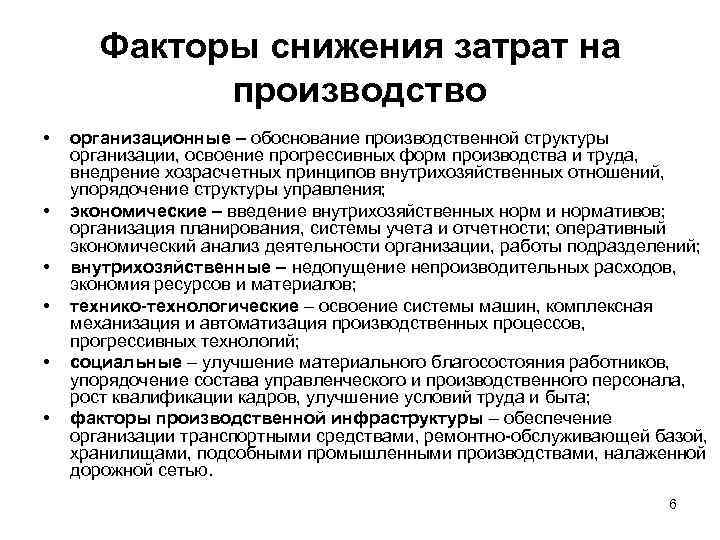 Факторы снижения затрат на производство

• организационные – обоснование производственной структуры организации, освоение прогрессивных форм производства и труда, внедрение хозрасчетных принципов внутрихозяйственных отношений, упорядочение структуры управления;

• экономические – введение внутрихозяйственных норм и нормативов; организация планирования, системы учета и отчетности; оперативный экономический анализ деятельности организации, работы подразделений;

• внутрихозяйственные – недопущение непроизводительных расходов, экономия ресурсов и материалов;

• технико-технологические – освоение системы машин, комплексная механизация и автоматизация производственных процессов, прогрессивных технологий;

• социальные – улучшение материального благосостояния работников, упорядочение состава управленческого и производственного персонала, рост квалификации кадров, улучшение условий труда и быта;

• факторы производственной инфраструктуры – обеспечение организации транспортными средствами, ремонтно-обслуживающей базой, хранилищами, подсобными промышленными производствами, налаженной дорожной сетью.

6